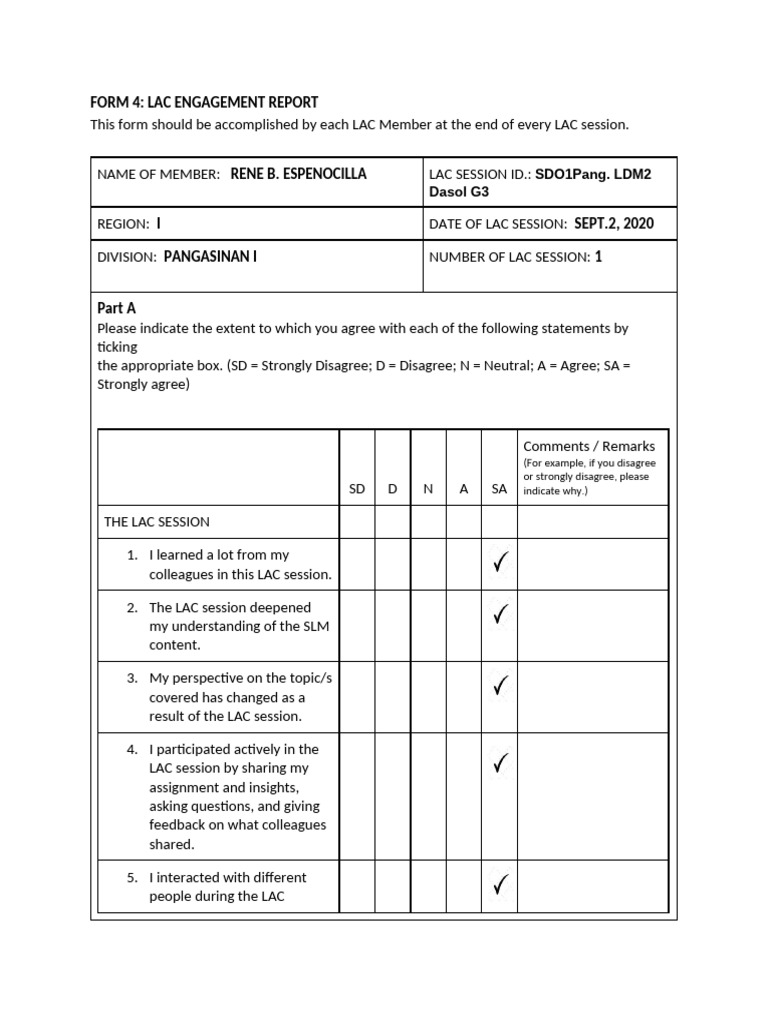 FORM 4: LAC ENGAGEMENT REPORT

This form should be accomplished by each LAC Member at the end of every LAC session.

| NAME OF MEMBER: RENE B. ESPENOCILLA | LAC SESSION ID.: SDO1Pang. LDM2 Dasol G3 |
|---|---|
| REGION: I | DATE OF LAC SESSION: SEPT.2, 2020 |
| DIVISION: PANGASINAN I | NUMBER OF LAC SESSION: 1 |

Part A

Please indicate the extent to which you agree with each of the following statements by ticking the appropriate box. (SD = Strongly Disagree; D = Disagree; N = Neutral; A = Agree; SA = Strongly agree)

| | SD | D | N | A | SA | Comments / Remarks (For example, if you disagree or strongly disagree, please indicate why.) |
|---|---|---|---|---|---|---|
| THE LAC SESSION | | | | | | |
| 1. I learned a lot from my colleagues in this LAC session. | | | | | ✓ | |
| 2. The LAC session deepened my understanding of the SLM content. | | | | | ✓ | |
| 3. My perspective on the topic/s covered has changed as a result of the LAC session. | | | | | ✓ | |
| 4. I participated actively in the LAC session by sharing my assignment and insights, asking questions, and giving feedback on what colleagues shared. | | | | | ✓ | |
| 5. I interacted with different people during the LAC | | | | | ✓ | |